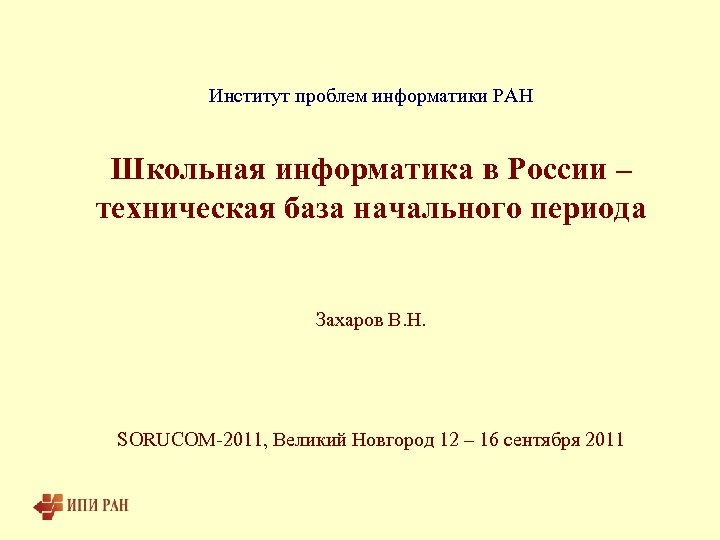 Институт проблем информатики РАН

Школьная информатика в России – техническая база начального периода

Захаров В.Н.

SORUCOM-2011, Великий Новгород 12 – 16 сентября 2011

ИПИ РАН